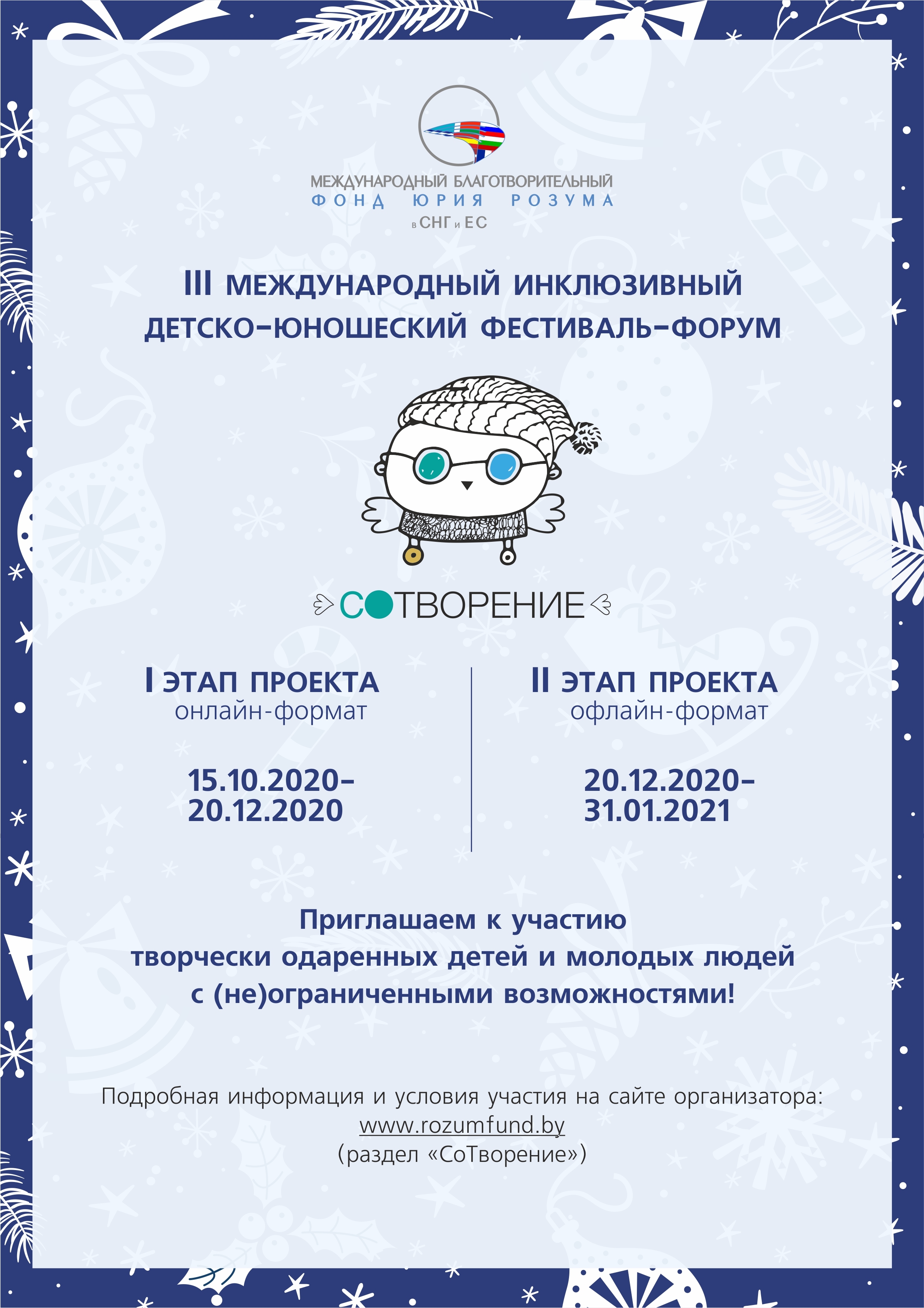 МЕЖДУНАРОДНЫЙ БЛАГОТВОРИТЕЛЬНЫЙ
ФОНД ЮРИЯ РОЗУМА
в СНГ и ЕС

III МЕЖДУНАРОДНЫЙ ИНКЛЮЗИВНЫЙ
ДЕТСКО-ЮНОШЕСКИЙ ФЕСТИВАЛЬ-ФОРУМ

СОТВОРЕНИЕ

I ЭТАП ПРОЕКТА
онлайн-формат

15.10.2020-
20.12.2020

II ЭТАП ПРОЕКТА
офлайн-формат

20.12.2020-
31.01.2021

Приглашаем к участию
творчески одаренных детей и молодых людей
с (не)ограниченными возможностями!

Подробная информация и условия участия на сайте организатора:
www.rozumfund.by
(раздел «СоТворение»)